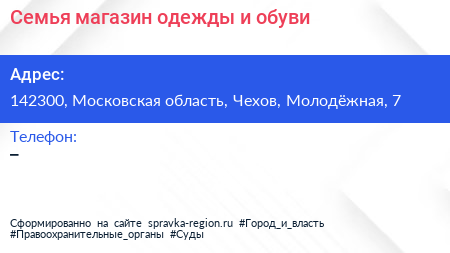 Семья магазин одежды и обуви

Адрес:

142300, Московская область, Чехов, Молодёжная, 7

Телефон:

–

Сформированно на сайте spravka-region.ru #Город_и_власть #Правоохранительные_органы #Суды